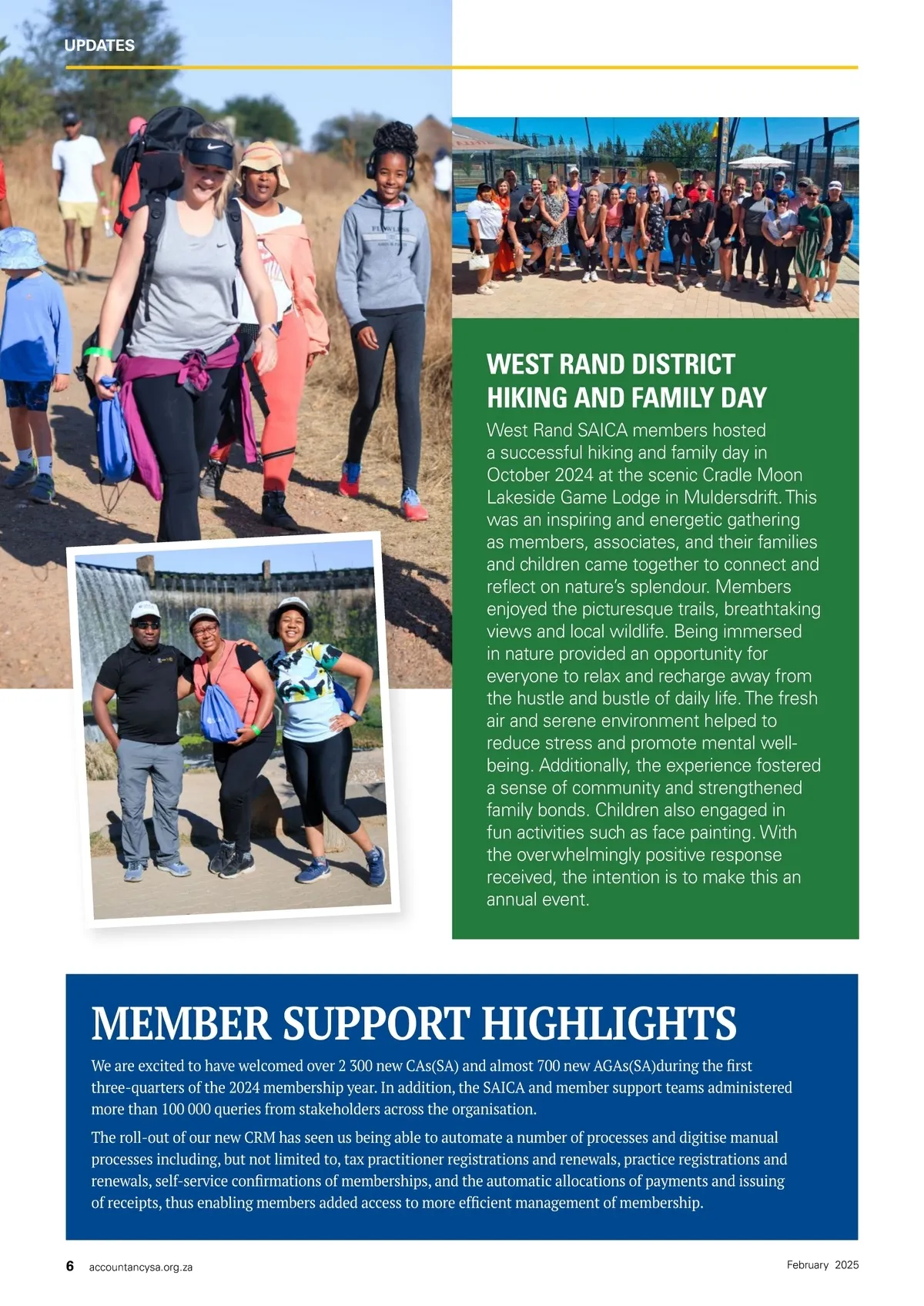 UPDATES

WEST RAND DISTRICT HIKING AND FAMILY DAY

West Rand SAICA members hosted a successful hiking and family day in October 2024 at the scenic Cradle Moon Lakeside Game Lodge in Muldersdrift. This was an inspiring and energetic gathering as members, associates, and their families and children came together to connect and reflect on nature's splendour. Members enjoyed the picturesque trails, breathtaking views and local wildlife. Being immersed in nature provided an opportunity for everyone to relax and recharge away from the hustle and bustle of daily life. The fresh air and serene environment helped to reduce stress and promote mental well-being. Additionally, the experience fostered a sense of community and strengthened family bonds. Children also engaged in fun activities such as face painting. With the overwhelmingly positive response received, the intention is to make this an annual event.

MEMBER SUPPORT HIGHLIGHTS

We are excited to have welcomed over 2 300 new CAs(SA) and almost 700 new AGAs(SA)during the first three-quarters of the 2024 membership year. In addition, the SAICA and member support teams administered more than 100 000 queries from stakeholders across the organisation.

The roll-out of our new CRM has seen us being able to automate a number of processes and digitise manual processes including, but not limited to, tax practitioner registrations and renewals, practice registrations and renewals, self-service confirmations of memberships, and the automatic allocations of payments and issuing of receipts, thus enabling members added access to more efficient management of membership.

6 accountancysa.org.za

February 2025